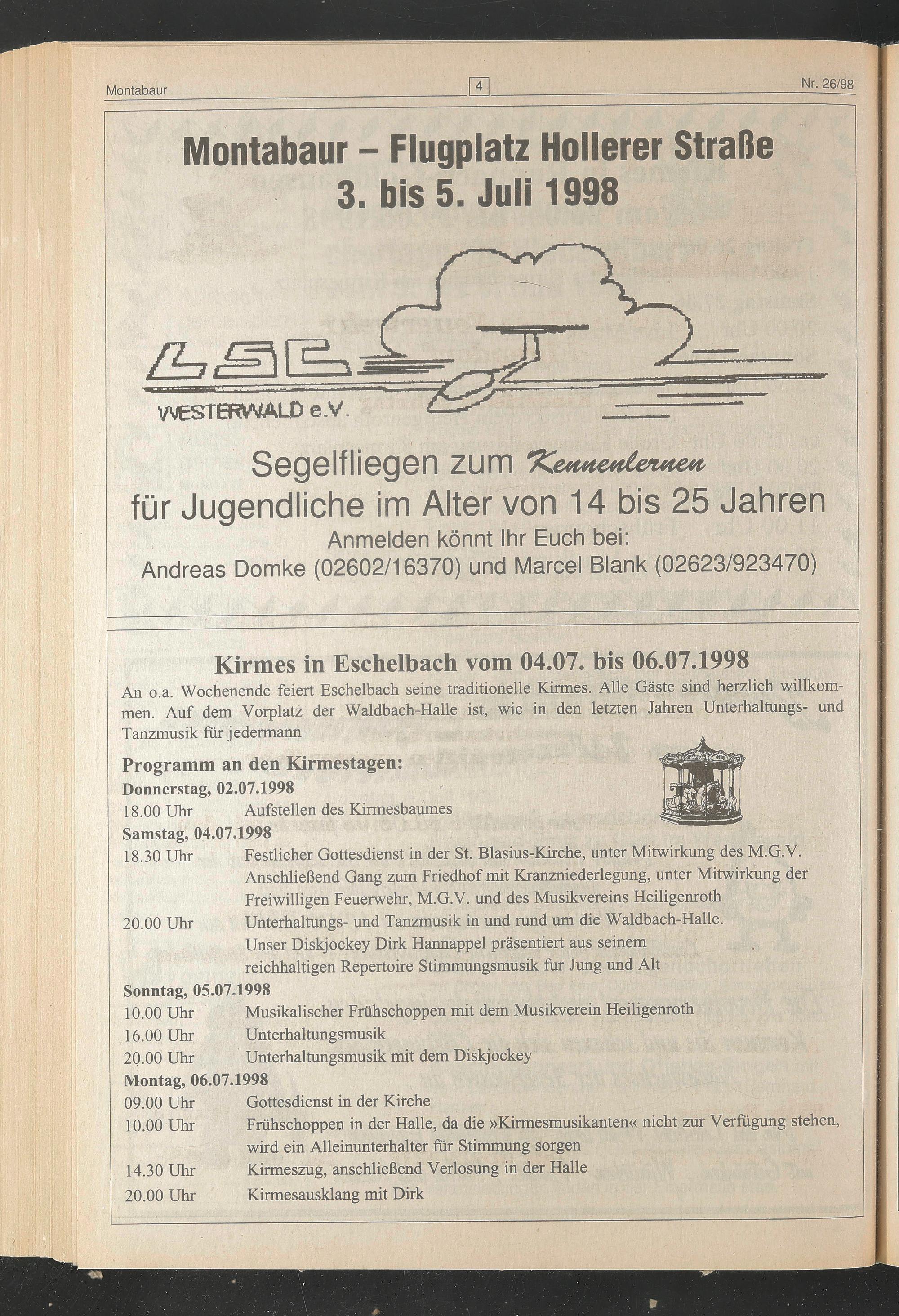 Montabaur 4 Nr. 26/98

Montabaur – Flugplatz Hollerer Straße
3. bis 5. Juli 1998

LSC
WESTERWALD e.V.

Segelfliegen zum Kennenlernen
für Jugendliche im Alter von 14 bis 25 Jahren
Anmelden könnt Ihr Euch bei:
Andreas Domke (02602/16370) und Marcel Blank (02623/923470)

Kirmes in Eschelbach vom 04.07. bis 06.07.1998

An o.a. Wochenende feiert Eschelbach seine traditionelle Kirmes. Alle Gäste sind herzlich willkommen. Auf dem Vorplatz der Waldbach-Halle ist, wie in den letzten Jahren Unterhaltungs- und Tanzmusik für jedermann

Programm an den Kirmestagen:
Donnerstag, 02.07.1998
18.00 Uhr Aufstellen des Kirmesbaumes
Samstag, 04.07.1998
18.30 Uhr Festlicher Gottesdienst in der St. Blasius-Kirche, unter Mitwirkung des M.G.V. Anschließend Gang zum Friedhof mit Kranzniederlegung, unter Mitwirkung der Freiwilligen Feuerwehr, M.G.V. und des Musikvereins Heiligenroth
20.00 Uhr Unterhaltungs- und Tanzmusik in und rund um die Waldbach-Halle. Unser Diskjockey Dirk Hannappel präsentiert aus seinem reichhaltigen Repertoire Stimmungsmusik fur Jung und Alt
Sonntag, 05.07.1998
10.00 Uhr Musikalischer Frühschoppen mit dem Musikverein Heiligenroth
16.00 Uhr Unterhaltungsmusik
20.00 Uhr Unterhaltungsmusik mit dem Diskjockey
Montag, 06.07.1998
09.00 Uhr Gottesdienst in der Kirche
10.00 Uhr Frühschoppen in der Halle, da die »Kirmesmusikanten« nicht zur Verfügung stehen, wird ein Alleinunterhalter für Stimmung sorgen
14.30 Uhr Kirmeszug, anschließend Verlosung in der Halle
20.00 Uhr Kirmesausklang mit Dirk